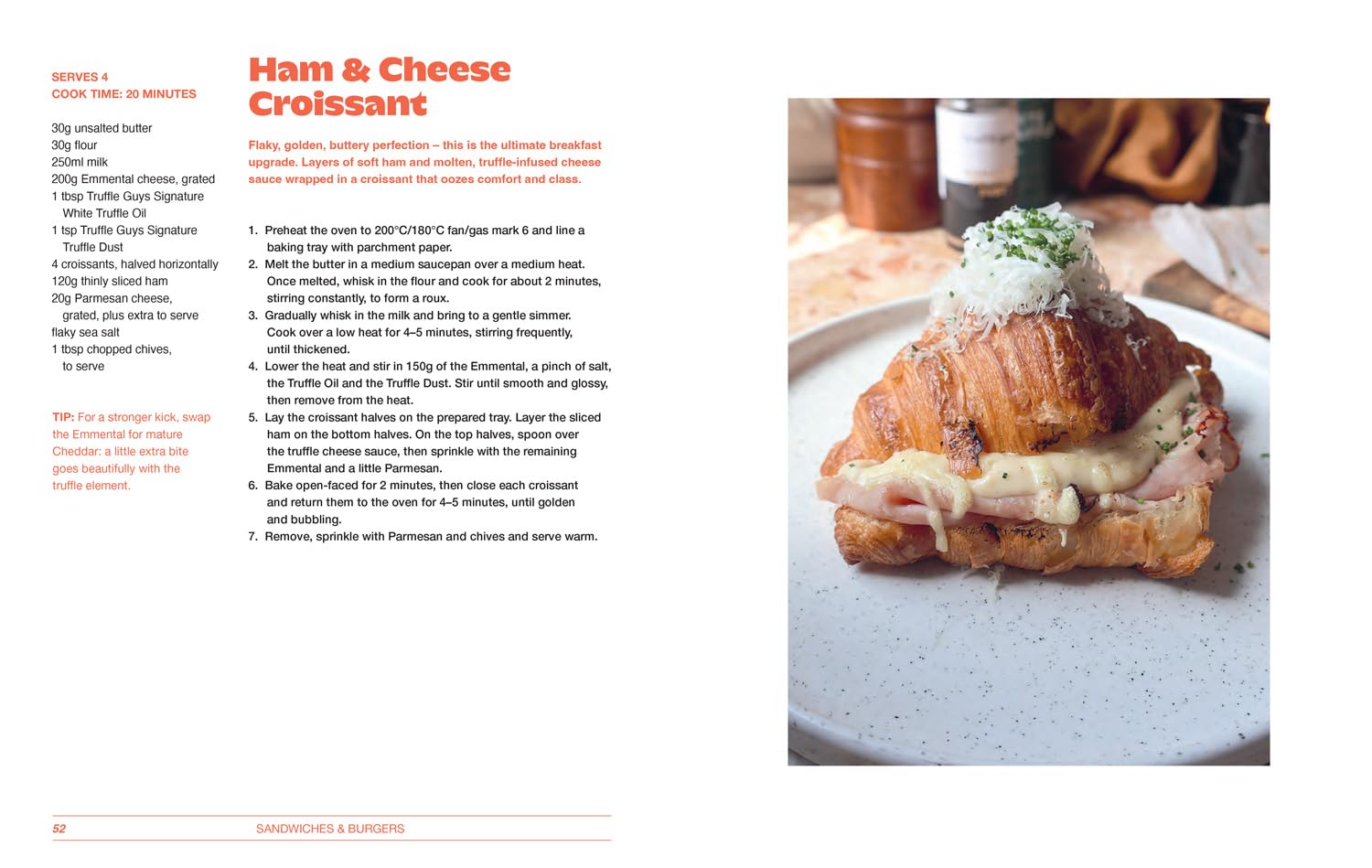 SERVES 4
COOK TIME: 20 MINUTES

30g unsalted butter
30g flour
250ml milk
200g Emmental cheese, grated
1 tbsp Truffle Guys Signature White Truffle Oil
1 tsp Truffle Guys Signature Truffle Dust
4 croissants, halved horizontally
120g thinly sliced ham
20g Parmesan cheese, grated, plus extra to serve
flaky sea salt
1 tbsp chopped chives, to serve

TIP: For a stronger kick, swap the Emmental for mature Cheddar: a little extra bite goes beautifully with the truffle element.

Ham & Cheese Croissant

Flaky, golden, buttery perfection – this is the ultimate breakfast upgrade. Layers of soft ham and molten, truffle-infused cheese sauce wrapped in a croissant that oozes comfort and class.

1. Preheat the oven to 200°C/180°C fan/gas mark 6 and line a baking tray with parchment paper.
2. Melt the butter in a medium saucepan over a medium heat. Once melted, whisk in the flour and cook for about 2 minutes, stirring constantly, to form a roux.
3. Gradually whisk in the milk and bring to a gentle simmer. Cook over a low heat for 4–5 minutes, stirring frequently, until thickened.
4. Lower the heat and stir in 150g of the Emmental, a pinch of salt, the Truffle Oil and the Truffle Dust. Stir until smooth and glossy, then remove from the heat.
5. Lay the croissant halves on the prepared tray. Layer the sliced ham on the bottom halves. On the top halves, spoon over the truffle cheese sauce, then sprinkle with the remaining Emmental and a little Parmesan.
6. Bake open-faced for 2 minutes, then close each croissant and return them to the oven for 4–5 minutes, until golden and bubbling.
7. Remove, sprinkle with Parmesan and chives and serve warm.

52 SANDWICHES & BURGERS